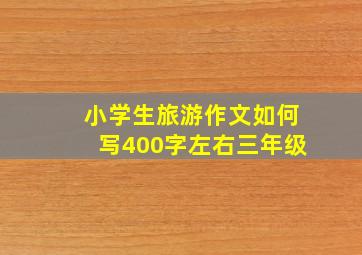 小学生旅游作文如何写400字左右三年级